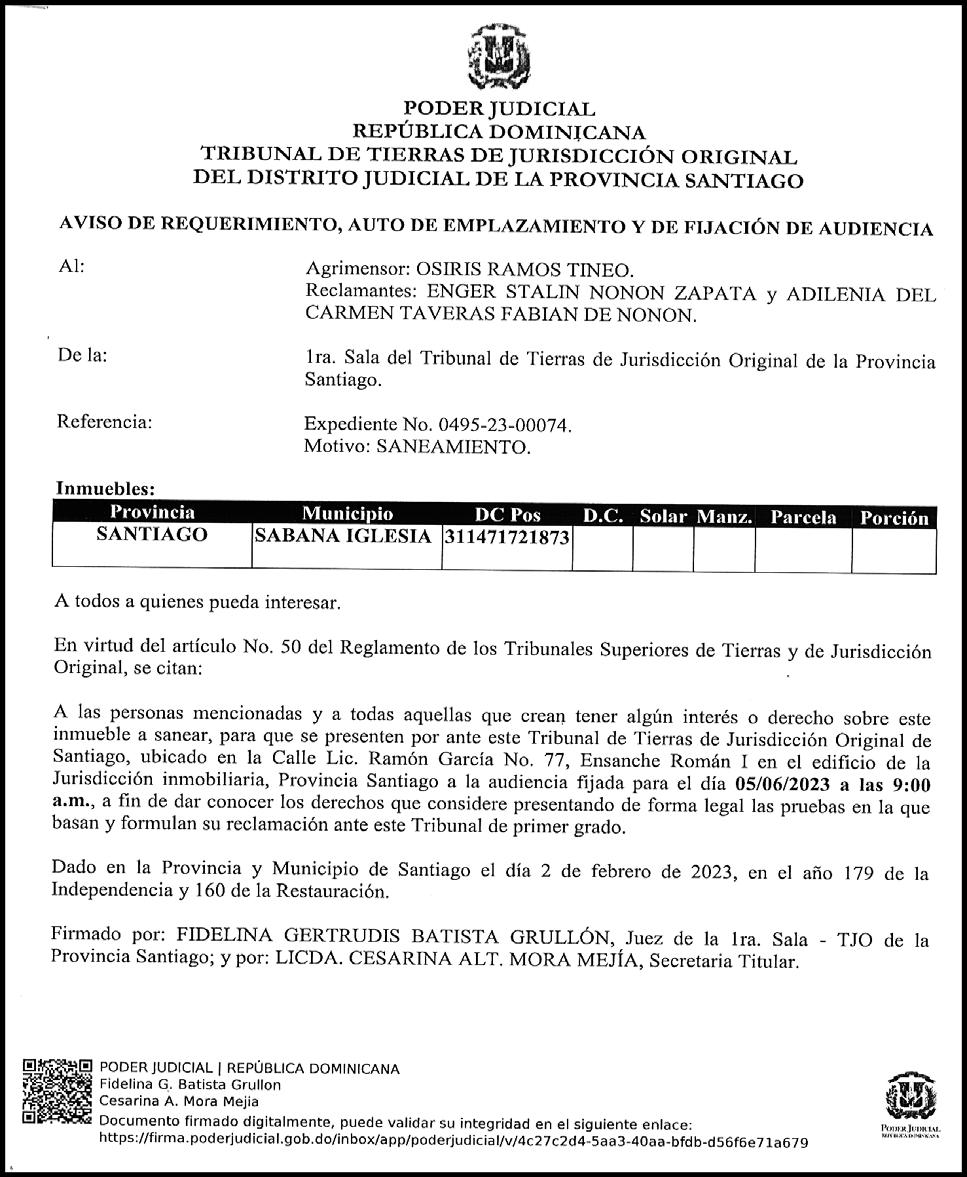 PODER JUDICIAL
REPÚBLICA DOMINICANA
TRIBUNAL DE TIERRAS DE JURISDICCIÓN ORIGINAL
DEL DISTRITO JUDICIAL DE LA PROVINCIA SANTIAGO

AVISO DE REQUERIMIENTO, AUTO DE EMPLAZAMIENTO Y DE FIJACIÓN DE AUDIENCIA

Al: Agrimensor: OSIRIS RAMOS TINEO.
Reclamantes: ENGER STALIN NONON ZAPATA y ADILENIA DEL CARMEN TAVERAS FABIAN DE NONON.

De la: 1ra. Sala del Tribunal de Tierras de Jurisdicción Original de la Provincia Santiago.

Referencia: Expediente No. 0495-23-00074.
Motivo: SANEAMIENTO.

Inmuebles:

| Provincia | Municipio | DC Pos | D.C. | Solar | Manz. | Parcela | Porción |
|---|---|---|---|---|---|---|---|
| SANTIAGO | SABANA IGLESIA | 311471721873 | | | | | |

A todos a quienes pueda interesar.

En virtud del artículo No. 50 del Reglamento de los Tribunales Superiores de Tierras y de Jurisdicción Original, se citan:

A las personas mencionadas y a todas aquellas que crean tener algún interés o derecho sobre este inmueble a sanear, para que se presenten por ante este Tribunal de Tierras de Jurisdicción Original de Santiago, ubicado en la Calle Lic. Ramón García No. 77, Ensanche Román I en el edificio de la Jurisdicción inmobiliaria, Provincia Santiago a la audiencia fijada para el día 05/06/2023 a las 9:00 a.m., a fin de dar conocer los derechos que considere presentando de forma legal las pruebas en la que basan y formulan su reclamación ante este Tribunal de primer grado.

Dado en la Provincia y Municipio de Santiago el día 2 de febrero de 2023, en el año 179 de la Independencia y 160 de la Restauración.

Firmado por: FIDELINA GERTRUDIS BATISTA GRULLÓN, Juez de la 1ra. Sala - TJO de la Provincia Santiago; y por: LICDA. CESARINA ALT. MORA MEJÍA, Secretaria Titular.

PODER JUDICIAL | REPÚBLICA DOMINICANA
Fidelina G. Batista Grullon
Cesarina A. Mora Mejia
Documento firmado digitalmente, puede validar su integridad en el siguiente enlace:
https://firma.poderjudicial.gob.do/inbox/app/poderjudicial/v/4c27c2d4-5aa3-40aa-bfdb-d56f6e71a679

PODER JUDICIAL
REPÚBLICA DOMINICANA